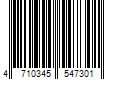 4 710345 547301